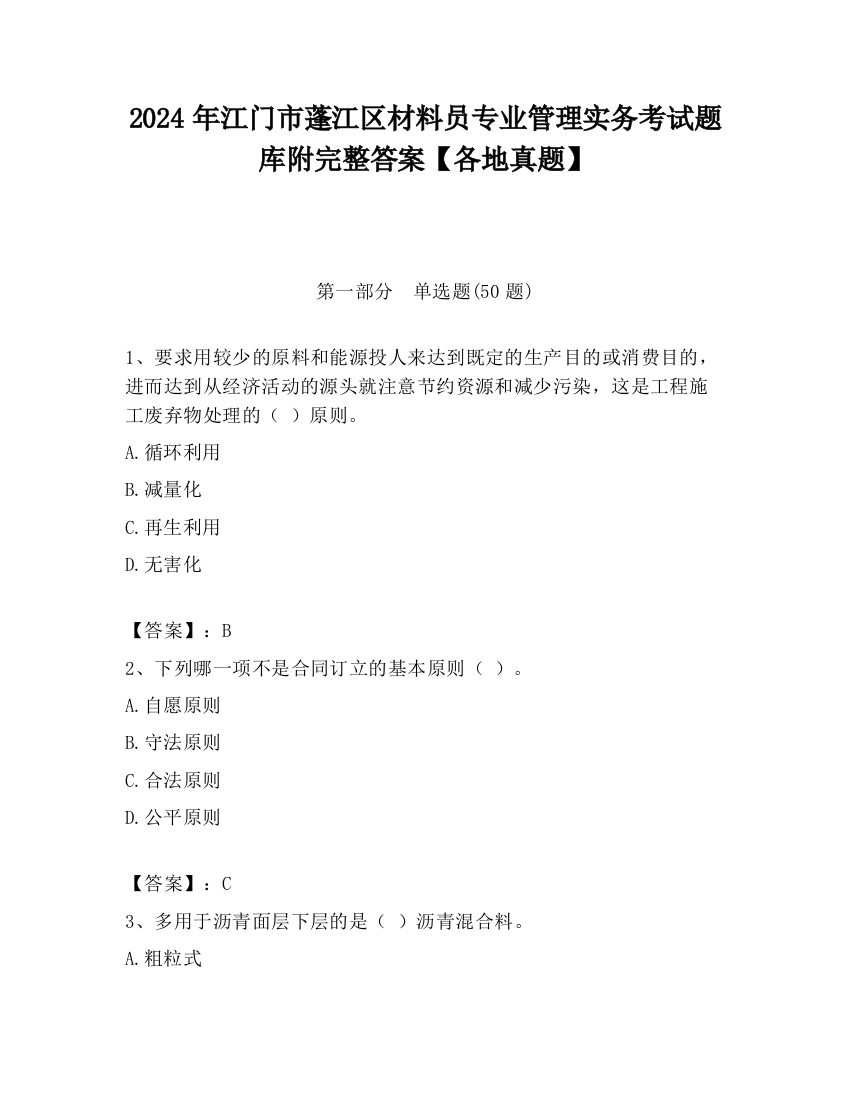 2024 年江门市蓬江区材料员专业管理实务考试题库附完整答案【各地真题】

第一部分　单选题(50 题)

1、要求用较少的原料和能源投人来达到既定的生产目的或消费目的，进而达到从经济活动的源头就注意节约资源和减少污染，这是工程施工废弃物处理的（ ）原则。

A.循环利用

B.减量化

C.再生利用

D.无害化

【答案】：B

2、下列哪一项不是合同订立的基本原则（ ）。

A.自愿原则

B.守法原则

C.合法原则

D.公平原则

【答案】：C

3、多用于沥青面层下层的是（ ）沥青混合料。

A.粗粒式